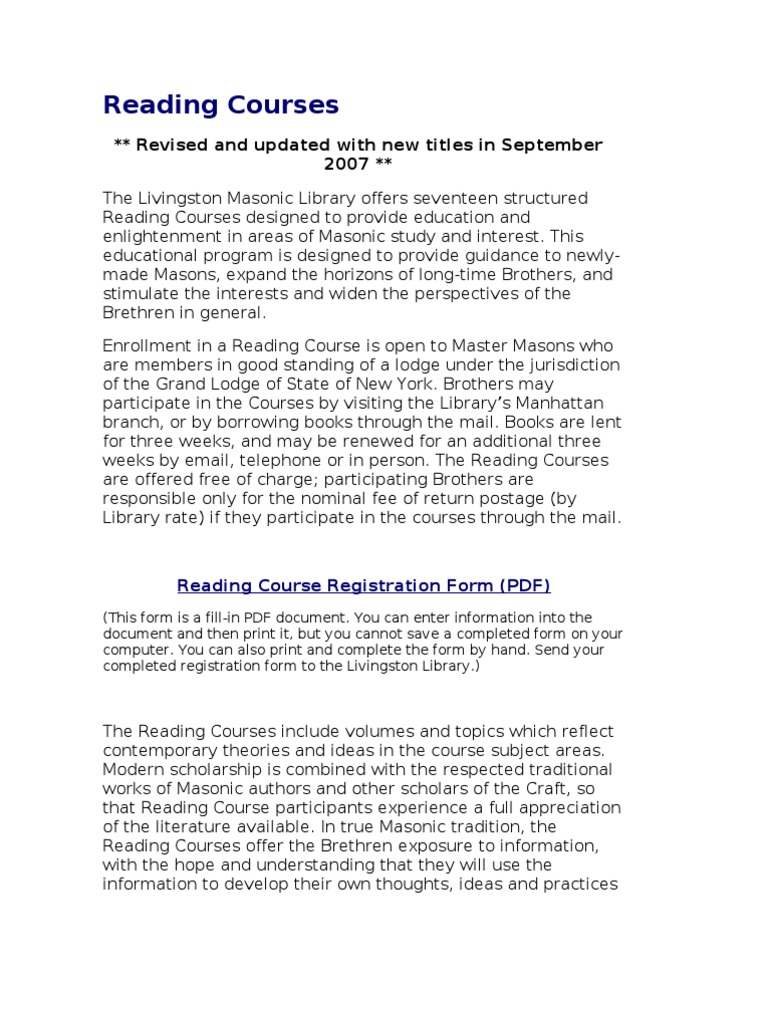 Reading Courses

** Revised and updated with new titles in September 2007 **

The Livingston Masonic Library offers seventeen structured Reading Courses designed to provide education and enlightenment in areas of Masonic study and interest. This educational program is designed to provide guidance to newly-made Masons, expand the horizons of long-time Brothers, and stimulate the interests and widen the perspectives of the Brethren in general.

Enrollment in a Reading Course is open to Master Masons who are members in good standing of a lodge under the jurisdiction of the Grand Lodge of State of New York. Brothers may participate in the Courses by visiting the Library's Manhattan branch, or by borrowing books through the mail. Books are lent for three weeks, and may be renewed for an additional three weeks by email, telephone or in person. The Reading Courses are offered free of charge; participating Brothers are responsible only for the nominal fee of return postage (by Library rate) if they participate in the courses through the mail.

Reading Course Registration Form (PDF)

(This form is a fill-in PDF document. You can enter information into the document and then print it, but you cannot save a completed form on your computer. You can also print and complete the form by hand. Send your completed registration form to the Livingston Library.)

The Reading Courses include volumes and topics which reflect contemporary theories and ideas in the course subject areas. Modern scholarship is combined with the respected traditional works of Masonic authors and other scholars of the Craft, so that Reading Course participants experience a full appreciation of the literature available. In true Masonic tradition, the Reading Courses offer the Brethren exposure to information, with the hope and understanding that they will use the information to develop their own thoughts, ideas and practices